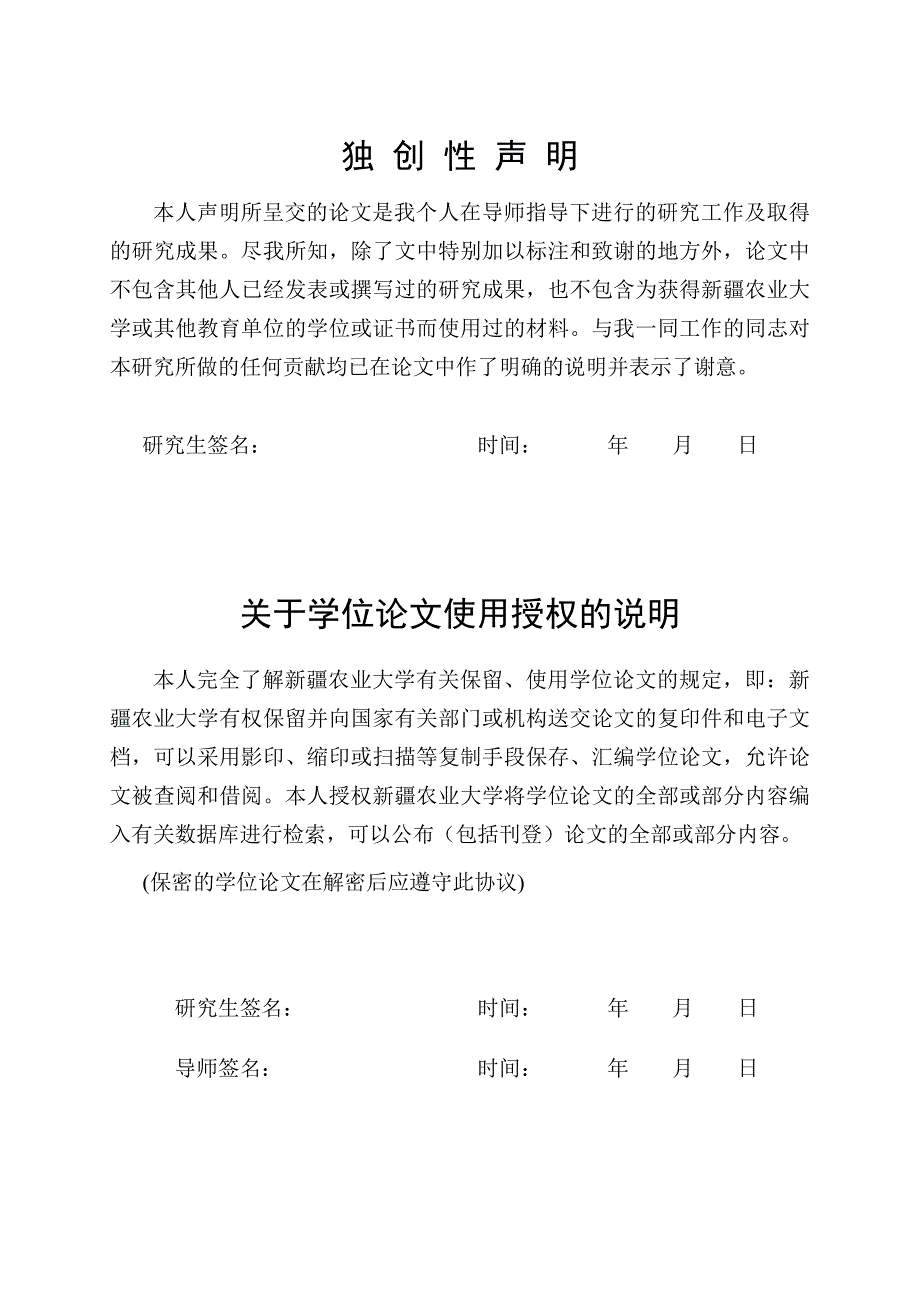 独 创 性 声 明

本人声明所呈交的论文是我个人在导师指导下进行的研究工作及取得的研究成果。尽我所知，除了文中特别加以标注和致谢的地方外，论文中不包含其他人已经发表或撰写过的研究成果，也不包含为获得新疆农业大学或其他教育单位的学位或证书而使用过的材料。与我一同工作的同志对本研究所做的任何贡献均已在论文中作了明确的说明并表示了谢意。

研究生签名： 时间： 年 月 日

关于学位论文使用授权的说明

本人完全了解新疆农业大学有关保留、使用学位论文的规定，即：新疆农业大学有权保留并向国家有关部门或机构送交论文的复印件和电子文档，可以采用影印、缩印或扫描等复制手段保存、汇编学位论文，允许论文被查阅和借阅。本人授权新疆农业大学将学位论文的全部或部分内容编入有关数据库进行检索，可以公布（包括刊登）论文的全部或部分内容。

(保密的学位论文在解密后应遵守此协议)

研究生签名： 时间： 年 月 日

导师签名： 时间： 年 月 日